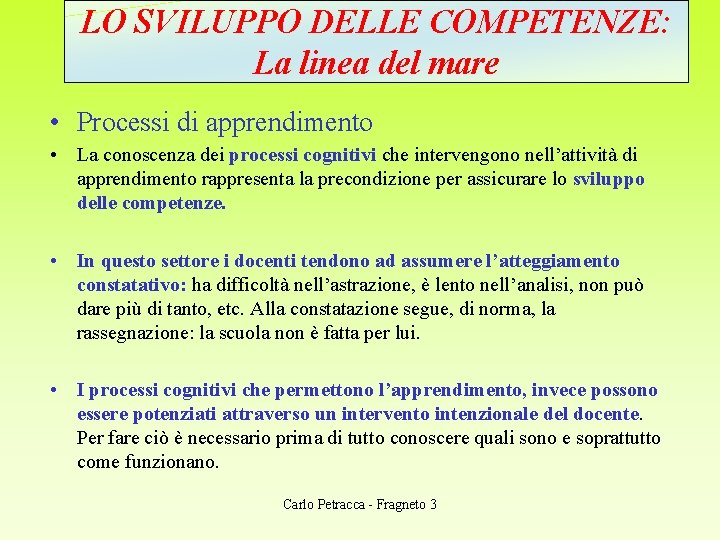 LO SVILUPPO DELLE COMPETENZE:
La linea del mare

• Processi di apprendimento
• La conoscenza dei processi cognitivi che intervengono nell'attività di apprendimento rappresenta la precondizione per assicurare lo sviluppo delle competenze.

• In questo settore i docenti tendono ad assumere l'atteggiamento constatativo: ha difficoltà nell'astrazione, è lento nell'analisi, non può dare più di tanto, etc. Alla constatazione segue, di norma, la rassegnazione: la scuola non è fatta per lui.

• I processi cognitivi che permettono l'apprendimento, invece possono essere potenziati attraverso un intervento intenzionale del docente. Per fare ciò è necessario prima di tutto conoscere quali sono e soprattutto come funzionano.

Carlo Petracca - Fragneto 3